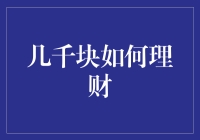 几千块如何理财